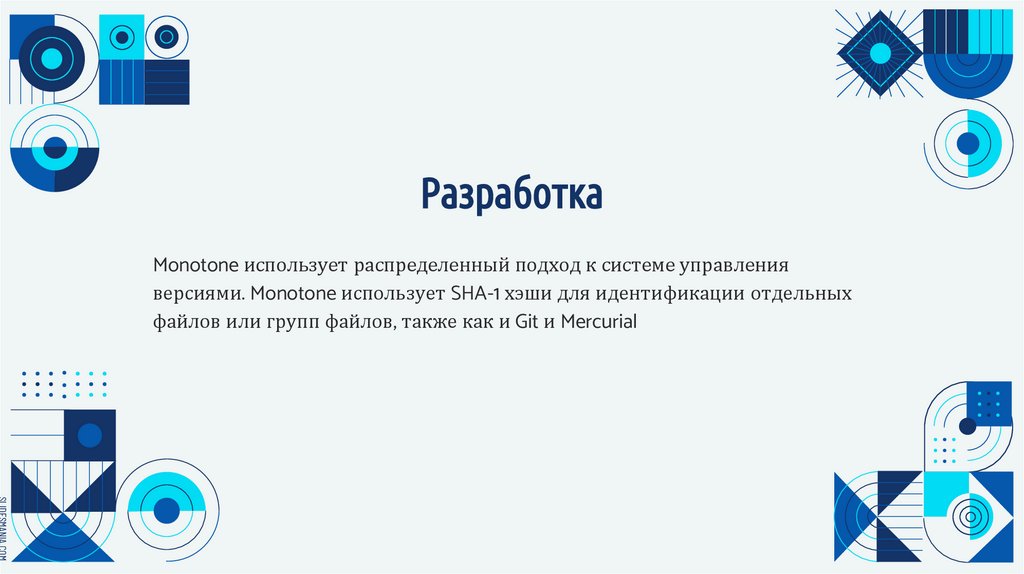 Разработка

Monotone использует распределенный подход к системе управления версиями. Monotone использует SHA-1 хэши для идентификации отдельных файлов или групп файлов, также как и Git и Mercurial

SLIDESMANIA.COM